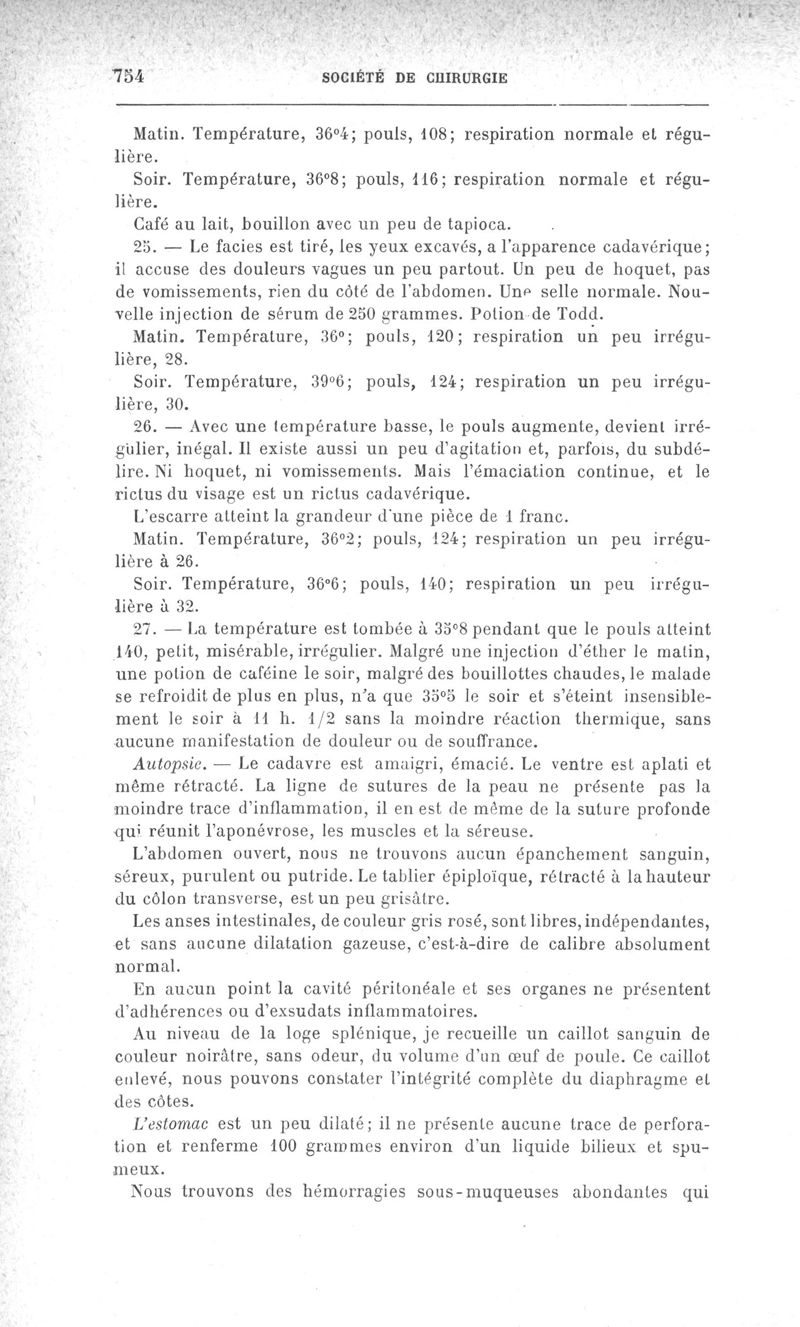 754 SOCIÉTÉ DE CHIRURGIE

Matin. Température, 36°4; pouls, 108; respiration normale et régulière.

Soir. Température, 36°8; pouls, 116; respiration normale et régulière.

Café au lait, bouillon avec un peu de tapioca.

25. — Le facies est tiré, les yeux excavés, a l'apparence cadavérique; il accuse des douleurs vagues un peu partout. Un peu de hoquet, pas de vomissements, rien du côté de l'abdomen. Une selle normale. Nouvelle injection de sérum de 250 grammes. Potion de Todd.

Matin. Température, 36°; pouls, 120; respiration un peu irrégulière, 28.

Soir. Température, 39°6; pouls, 124; respiration un peu irrégulière, 30.

26. — Avec une température basse, le pouls augmente, devient irrégulier, inégal. Il existe aussi un peu d'agitation et, parfois, du subdélire. Ni hoquet, ni vomissements. Mais l'émaciation continue, et le rictus du visage est un rictus cadavérique.

L'escarre atteint la grandeur d'une pièce de 1 franc.

Matin. Température, 36°2; pouls, 124; respiration un peu irrégulière à 26.

Soir. Température, 36°6; pouls, 140; respiration un peu irrégulière à 32.

27. — La température est tombée à 35°8 pendant que le pouls atteint 140, petit, misérable, irrégulier. Malgré une injection d'éther le matin, une potion de caféine le soir, malgré des bouillottes chaudes, le malade se refroidit de plus en plus, n'a que 35°5 le soir et s'éteint insensiblement le soir à 11 h. 1/2 sans la moindre réaction thermique, sans aucune manifestation de douleur ou de souffrance.

Autopsie. — Le cadavre est amaigri, émacié. Le ventre est aplati et même rétracté. La ligne de sutures de la peau ne présente pas la moindre trace d'inflammation, il en est de même de la suture profonde qui réunit l'aponévrose, les muscles et la séreuse.

L'abdomen ouvert, nous ne trouvons aucun épanchement sanguin, séreux, purulent ou putride. Le tablier épiploïque, rétracté à la hauteur du côlon transverse, est un peu grisâtre.

Les anses intestinales, de couleur gris rosé, sont libres, indépendantes, et sans aucune dilatation gazeuse, c'est-à-dire de calibre absolument normal.

En aucun point la cavité péritonéale et ses organes ne présentent d'adhérences ou d'exsudats inflammatoires.

Au niveau de la loge splénique, je recueille un caillot sanguin de couleur noirâtre, sans odeur, du volume d'un œuf de poule. Ce caillot enlevé, nous pouvons constater l'intégrité complète du diaphragme et des côtes.

L'estomac est un peu dilaté; il ne présente aucune trace de perforation et renferme 100 grammes environ d'un liquide bilieux et spumeux.

Nous trouvons des hémorragies sous-muqueuses abondantes qui